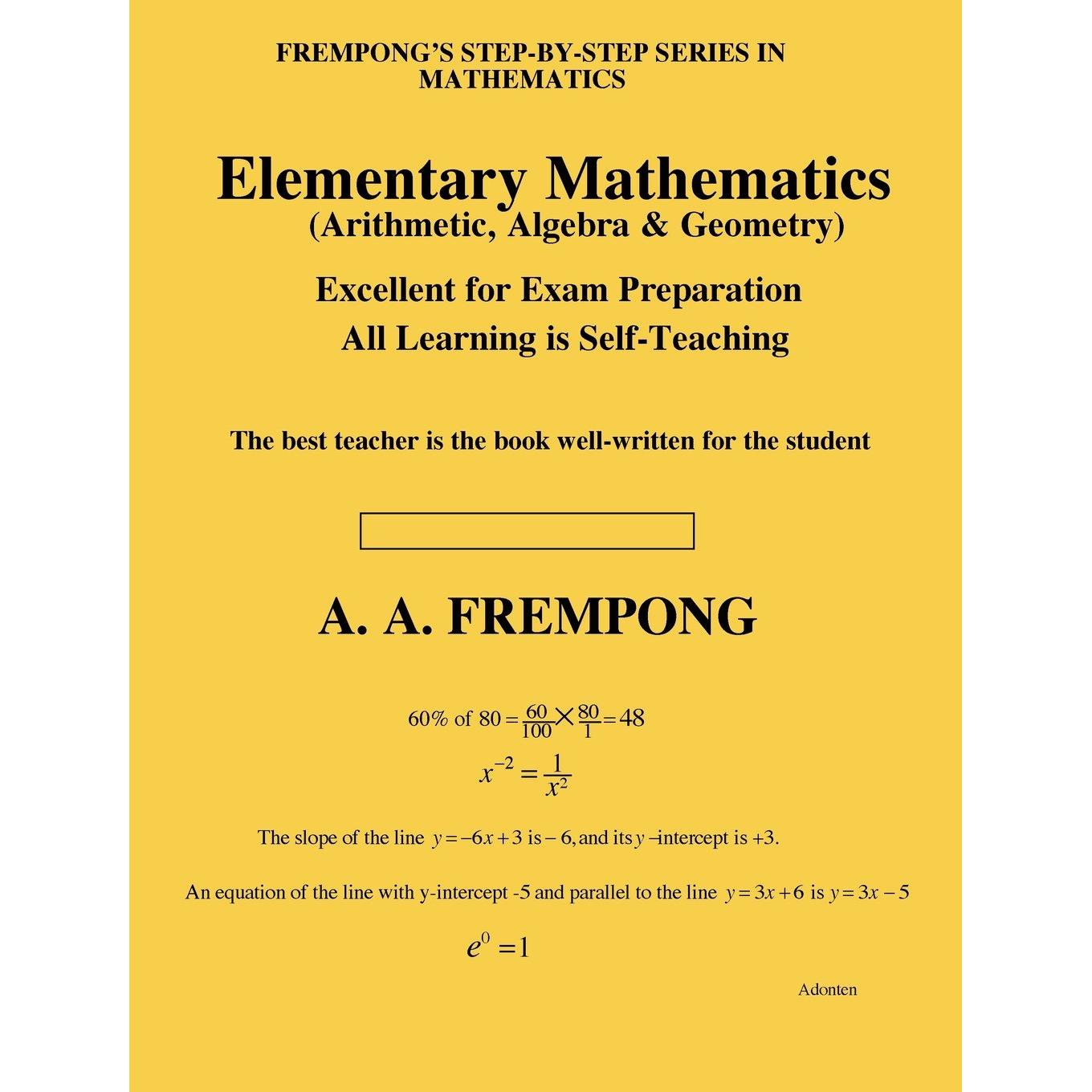 FREMPONG'S STEP-BY-STEP SERIES IN MATHEMATICS

Elementary Mathematics
(Arithmetic, Algebra & Geometry)

Excellent for Exam Preparation
All Learning is Self-Teaching

The best teacher is the book well-written for the student

A. A. FREMPONG

$60\%$ of $80 = \frac{60}{100} \times \frac{80}{1} = 48$

$x^{-2} = \frac{1}{x^2}$

The slope of the line $y = -6x + 3$ is $-6$, and its $y$-intercept is $+3$.

An equation of the line with y-intercept -5 and parallel to the line $y = 3x + 6$ is $y = 3x - 5$

$e^0 = 1$

Adonten